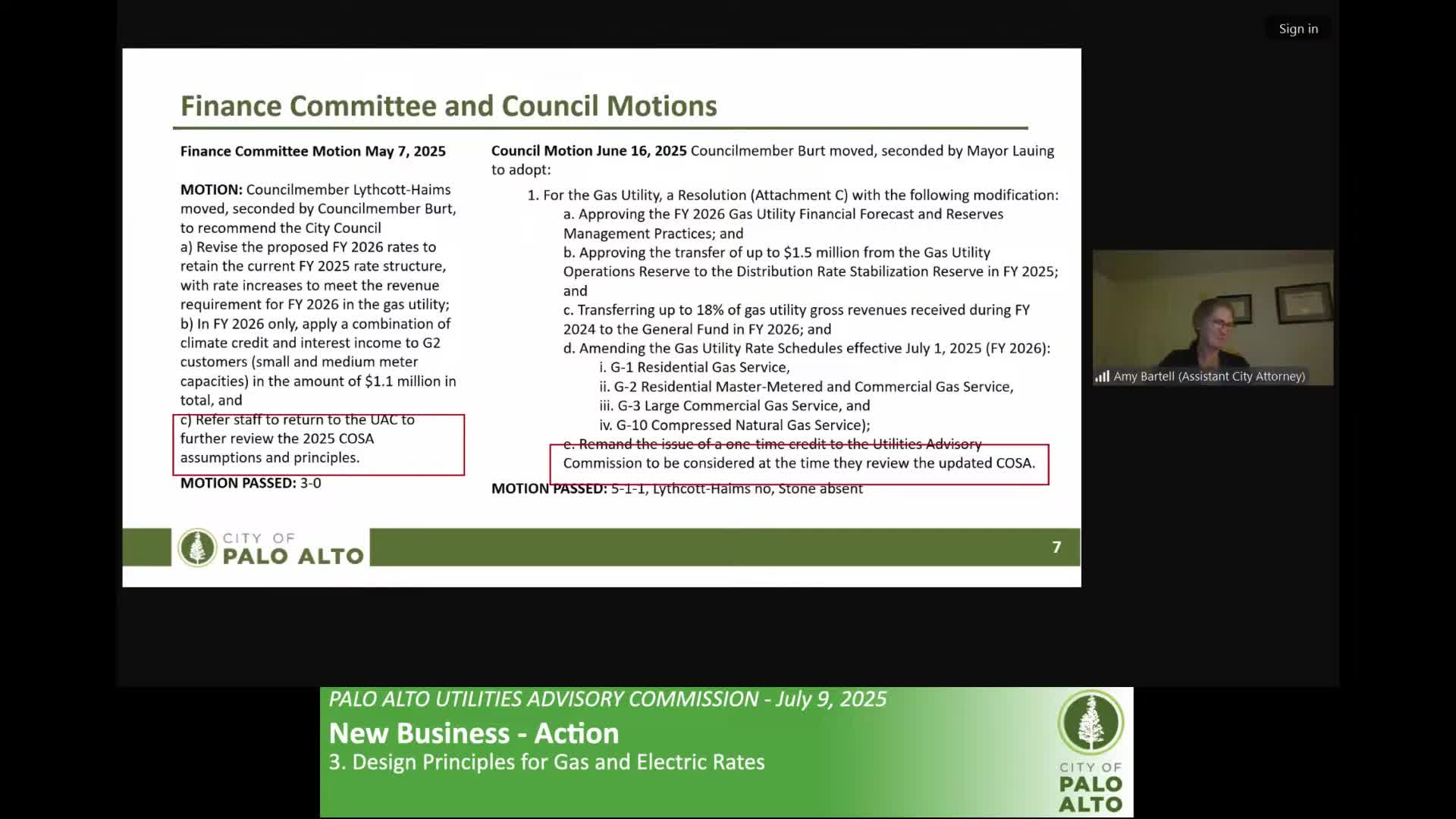 Sign in

Finance Committee and Council Motions

Finance Committee Motion May 7, 2025

MOTION: Councilmember Lythcott-Haims moved, seconded by Councilmember Burt, to recommend the City Council
a) Revise the proposed FY 2026 rates to retain the current FY 2025 rate structure, with rate increases to meet the revenue requirement for FY 2026 in the gas utility;
b) In FY 2026 only, apply a combination of climate credit and interest income to G2 customers (small and medium meter capacities) in the amount of $1.1 million in total, and
c) Refer staff to return to the UAC to further review the 2025 COSA assumptions and principles.
MOTION PASSED: 3-0

Council Motion June 16, 2025 Councilmember Burt moved, seconded by Mayor Lauing to adopt:
1. For the Gas Utility, a Resolution (Attachment C) with the following modification:
a. Approving the FY 2026 Gas Utility Financial Forecast and Reserves Management Practices; and
b. Approving the transfer of up to $1.5 million from the Gas Utility Operations Reserve to the Distribution Rate Stabilization Reserve in FY 2025; and
c. Transferring up to 18% of gas utility gross revenues received during FY 2024 to the General Fund in FY 2026; and
d. Amending the Gas Utility Rate Schedules effective July 1, 2025 (FY 2026):
i. G-1 Residential Gas Service,
ii. G-2 Residential Master-Metered and Commercial Gas Service,
iii. G-3 Large Commercial Gas Service, and
iv. G-10 Compressed Natural Gas Service);
e. Remand the issue of a one-time credit to the Utilities Advisory Commission to be considered at the time they review the updated COSA.
MOTION PASSED: 5-1-1, Lythcott-Haims no, Stone absent

CITY OF PALO ALTO

7

Amy Bartell (Assistant City Attorney)

PALO ALTO UTILITIES ADVISORY COMMISSION - July 9, 2025
New Business - Action
3. Design Principles for Gas and Electric Rates

CITY OF PALO ALTO